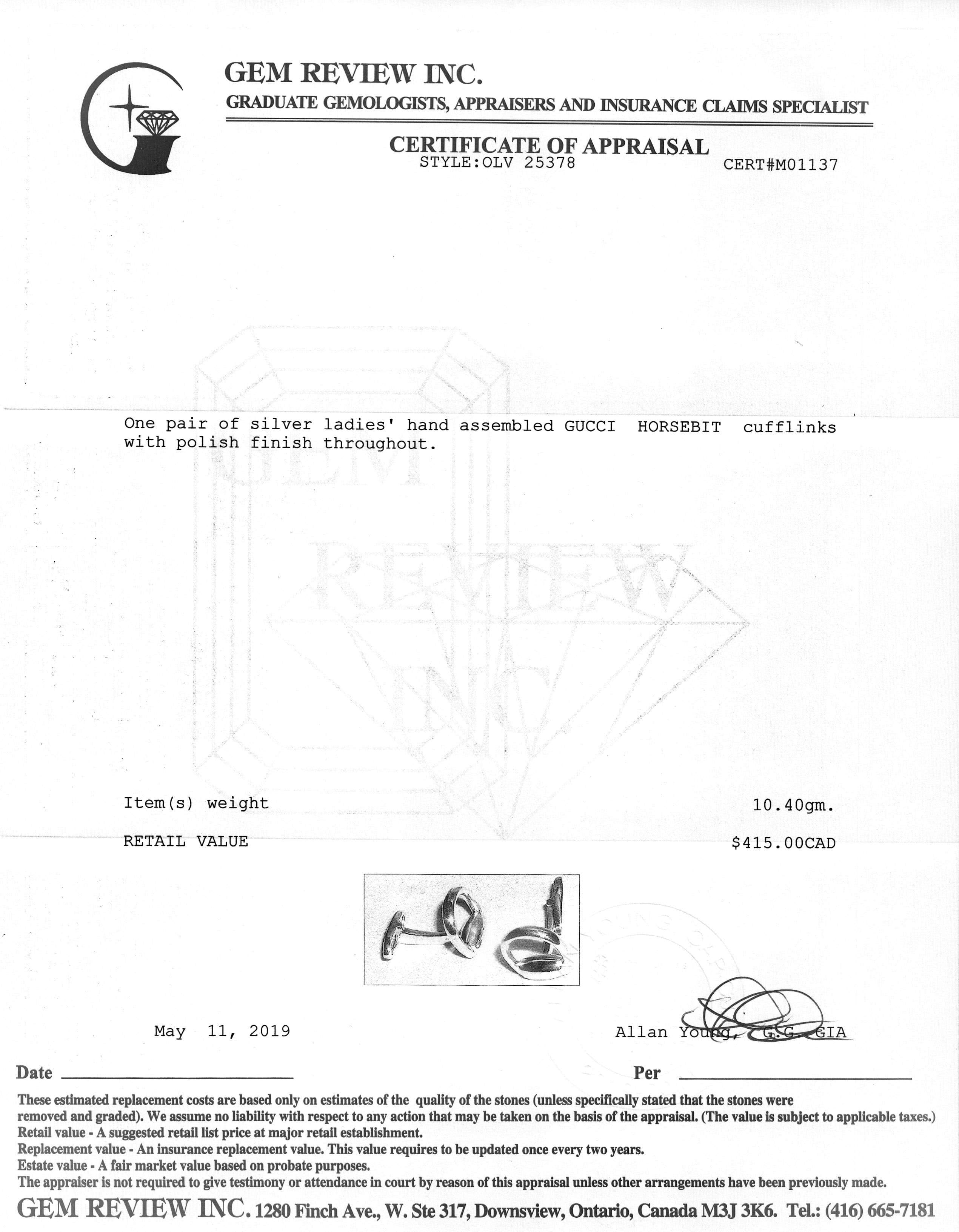 GEM REVIEW INC.
GRADUATE GEMOLOGISTS, APPRAISERS AND INSURANCE CLAIMS SPECIALIST

CERTIFICATE OF APPRAISAL
STYLE:OLV 25378 CERT#M01137

GEM REVIEW INC

One pair of silver ladies' hand assembled GUCCI HORSEBIT cufflinks with polish finish throughout.

Item(s) weight 10.40gm.

RETAIL VALUE $415.00CAD

May 11, 2019 Allan Young, G.G. GIA

Date Per

These estimated replacement costs are based only on estimates of the quality of the stones (unless specifically stated that the stones were removed and graded). We assume no liability with respect to any action that may be taken on the basis of the appraisal. (The value is subject to applicable taxes.)
Retail value - A suggested retail list price at major retail establishment.
Replacement value - An insurance replacement value. This value requires to be updated once every two years.
Estate value - A fair market value based on probate purposes.
The appraiser is not required to give testimony or attendance in court by reason of this appraisal unless other arrangements have been previously made.

GEM REVIEW INC. 1280 Finch Ave., W. Ste 317, Downsview, Ontario, Canada M3J 3K6. Tel.: (416) 665-7181